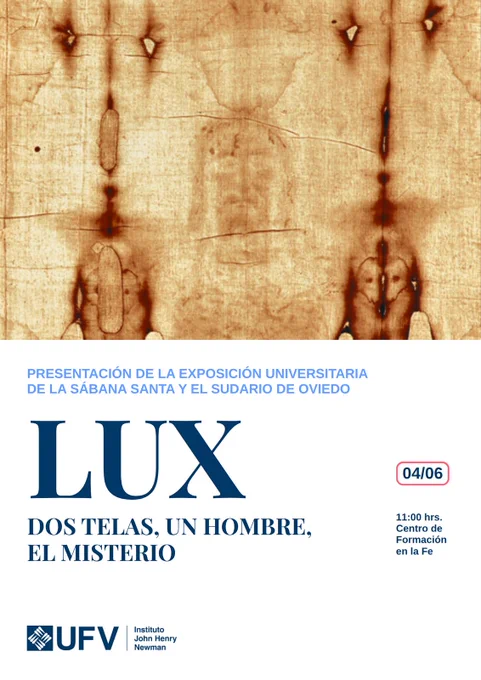 PRESENTACIÓN DE LA EXPOSICIÓN UNIVERSITARIA DE LA SÁBANA SANTA Y EL SUDARIO DE OVIEDO

LUX

DOS TELAS, UN HOMBRE, EL MISTERIO

04/06

11:00 hrs.
Centro de Formación en la Fe

UFV
Instituto
John Henry
Newman